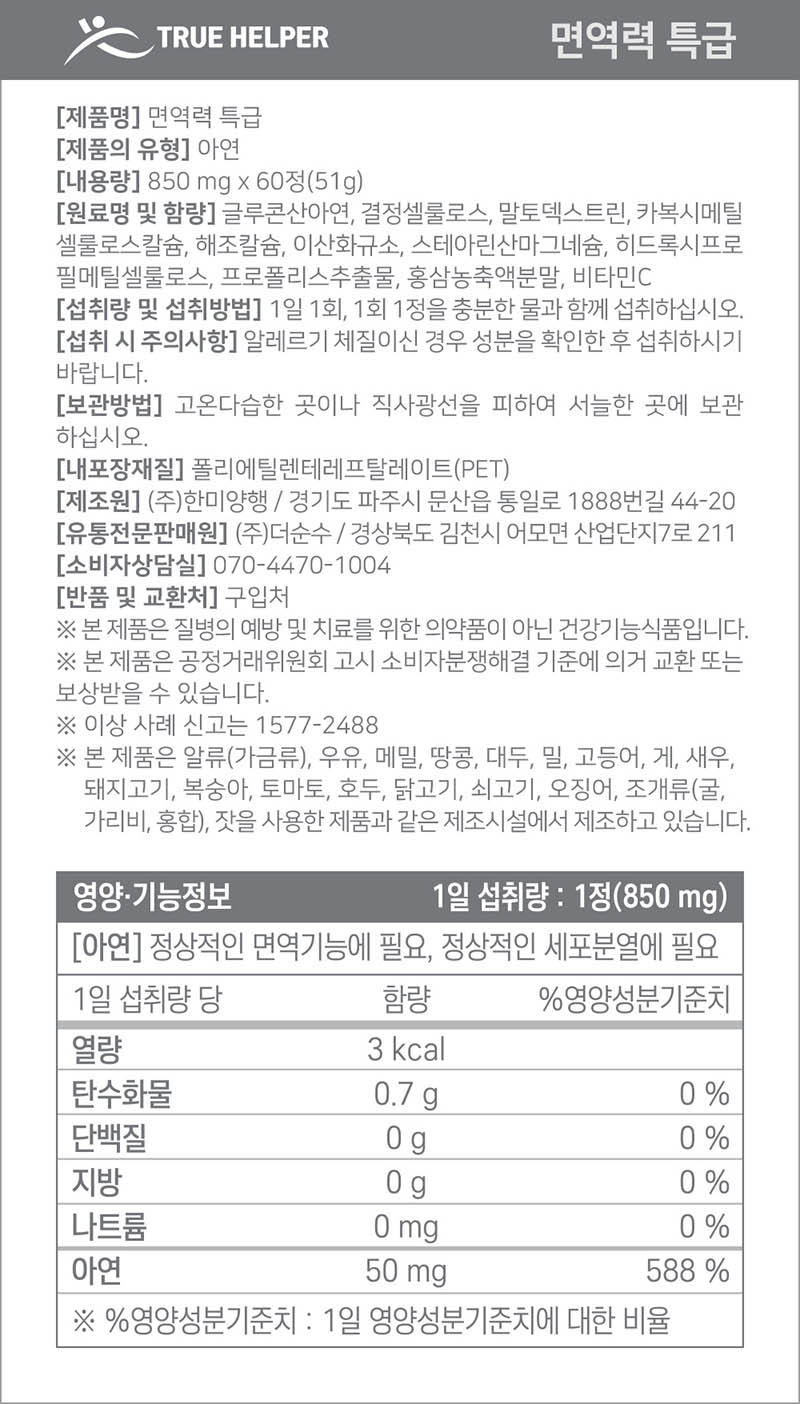 TRUE HELPER

면역력 특급

[제품명] 면역력 특급
[제품의 유형] 아연
[내용량] 850 mg x 60정(51g)
[원료명 및 함량] 글루콘산아연, 결정셀룰로스, 말토덱스트린, 카복시메틸셀룰로스칼슘, 해조칼슘, 이산화규소, 스테아린산마그네슘, 히드록시프로필메틸셀룰로스, 프로폴리스추출물, 홍삼농축액분말, 비타민C
[섭취량 및 섭취방법] 1일 1회, 1회 1정을 충분한 물과 함께 섭취하십시오.
[섭취 시 주의사항] 알레르기 체질이신 경우 성분을 확인한 후 섭취하시기 바랍니다.
[보관방법] 고온다습한 곳이나 직사광선을 피하여 서늘한 곳에 보관하십시오.
[내포장재질] 폴리에틸렌테레프탈레이트(PET)
[제조원] (주)한미양행 / 경기도 파주시 문산읍 통일로 1888번길 44-20
[유통전문판매원] (주)더순수 / 경상북도 김천시 어모면 산업단지7로 211
[소비자상담실] 070-4470-1004
[반품 및 교환처] 구입처
※ 본 제품은 질병의 예방 및 치료를 위한 의약품이 아닌 건강기능식품입니다.
※ 본 제품은 공정거래위원회 고시 소비자분쟁해결 기준에 의거 교환 또는 보상받을 수 있습니다.
※ 이상 사례 신고는 1577-2488
※ 본 제품은 알류(가금류), 우유, 메밀, 땅콩, 대두, 밀, 고등어, 게, 새우, 돼지고기, 복숭아, 토마토, 호두, 닭고기, 쇠고기, 오징어, 조개류(굴, 가리비, 홍합), 잣을 사용한 제품과 같은 제조시설에서 제조하고 있습니다.

영양·기능정보 1일 섭취량 : 1정(850 mg)
[아연] 정상적인 면역기능에 필요, 정상적인 세포분열에 필요

| 1일 섭취량 당 | 함량 | %영양성분기준치 |
|---|---|---|
| 열량 | 3 kcal | |
| 탄수화물 | 0.7 g | 0 % |
| 단백질 | 0 g | 0 % |
| 지방 | 0 g | 0 % |
| 나트륨 | 0 mg | 0 % |
| 아연 | 50 mg | 588 % |

※ %영양성분기준치 : 1일 영양성분기준치에 대한 비율